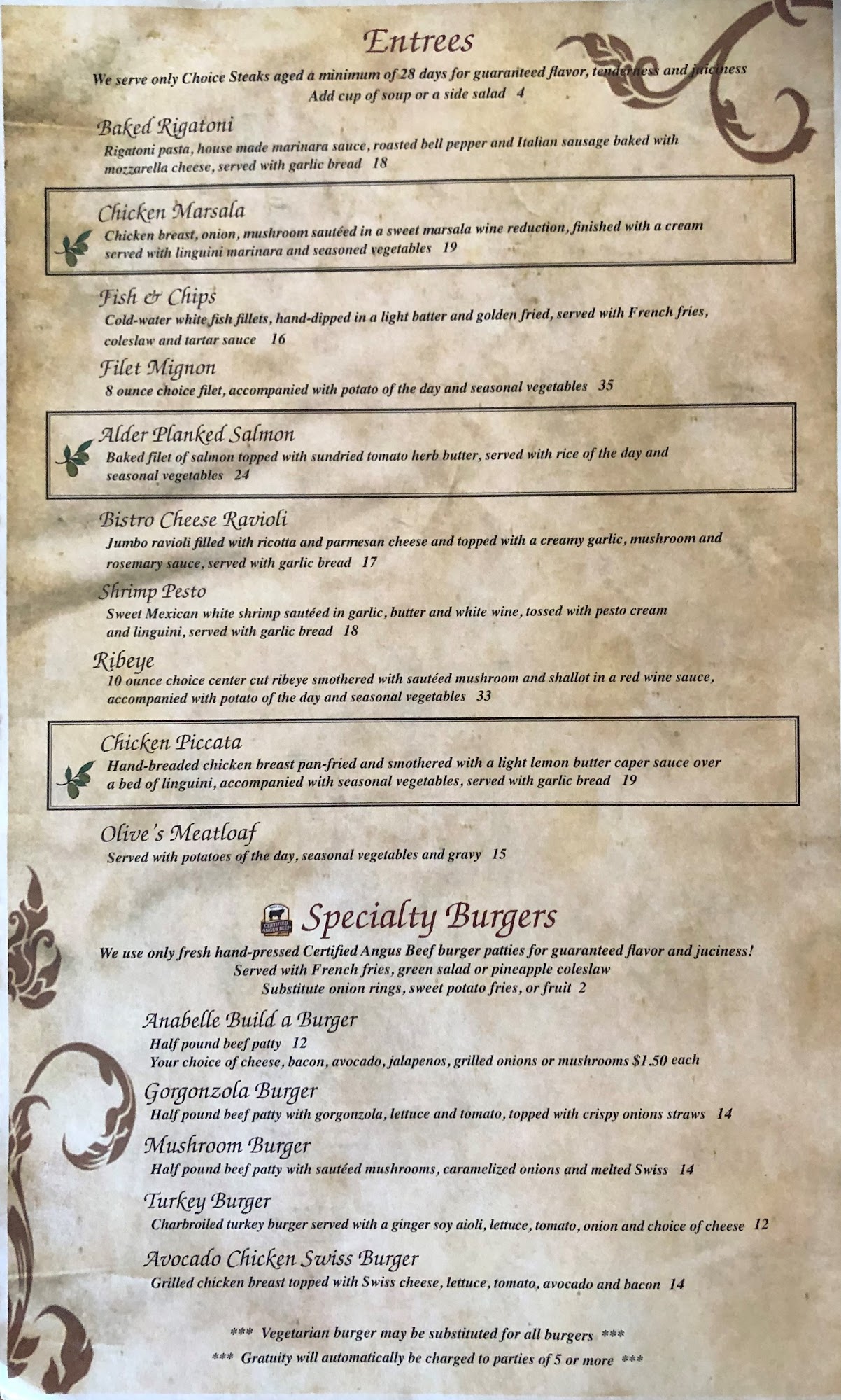 Entrees

We serve only Choice Steaks aged a minimum of 28 days for guaranteed flavor, tenderness and juiciness
Add cup of soup or a side salad 4

Baked Rigatoni
Rigatoni pasta, house made marinara sauce, roasted bell pepper and Italian sausage baked with mozzarella cheese, served with garlic bread 18

Chicken Marsala
Chicken breast, onion, mushroom sautéed in a sweet marsala wine reduction, finished with a cream served with linguini marinara and seasoned vegetables 19

Fish & Chips
Cold-water white fish fillets, hand-dipped in a light batter and golden fried, served with French fries, coleslaw and tartar sauce 16

Filet Mignon
8 ounce choice filet, accompanied with potato of the day and seasonal vegetables 35

Alder Planked Salmon
Baked filet of salmon topped with sundried tomato herb butter, served with rice of the day and seasonal vegetables 24

Bistro Cheese Ravioli
Jumbo ravioli filled with ricotta and parmesan cheese and topped with a creamy garlic, mushroom and rosemary sauce, served with garlic bread 17

Shrimp Pesto
Sweet Mexican white shrimp sautéed in garlic, butter and white wine, tossed with pesto cream and linguini, served with garlic bread 18

Ribeye
10 ounce choice center cut ribeye smothered with sautéed mushroom and shallot in a red wine sauce, accompanied with potato of the day and seasonal vegetables 33

Chicken Piccata
Hand-breaded chicken breast pan-fried and smothered with a light lemon butter caper sauce over a bed of linguini, accompanied with seasonal vegetables, served with garlic bread 19

Olive's Meatloaf
Served with potatoes of the day, seasonal vegetables and gravy 15

CERTIFIED ANGUS BEEF Specialty Burgers

We use only fresh hand-pressed Certified Angus Beef burger patties for guaranteed flavor and juciness!
Served with French fries, green salad or pineapple coleslaw
Substitute onion rings, sweet potato fries, or fruit 2

Anabelle Build a Burger
Half pound beef patty 12
Your choice of cheese, bacon, avocado, jalapenos, grilled onions or mushrooms $1.50 each

Gorgonzola Burger
Half pound beef patty with gorgonzola, lettuce and tomato, topped with crispy onions straws 14

Mushroom Burger
Half pound beef patty with sautéed mushrooms, caramelized onions and melted Swiss 14

Turkey Burger
Charbroiled turkey burger served with a ginger soy aioli, lettuce, tomato, onion and choice of cheese 12

Avocado Chicken Swiss Burger
Grilled chicken breast topped with Swiss cheese, lettuce, tomato, avocado and bacon 14

*** Vegetarian burger may be substituted for all burgers ***
*** Gratuity will automatically be charged to parties of 5 or more ***